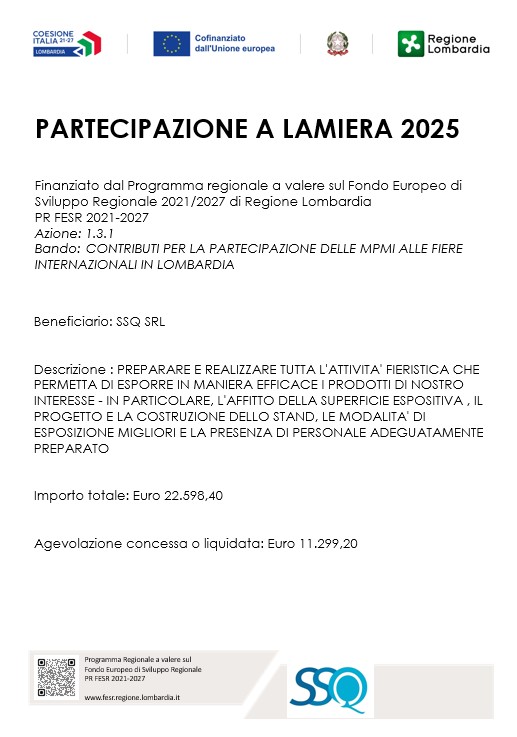 COESIONE ITALIA 21-27 LOMBARDIA

Cofinanziato dall'Unione europea

Regione Lombardia

PARTECIPAZIONE A LAMIERA 2025

Finanziato dal Programma regionale a valere sul Fondo Europeo di Sviluppo Regionale 2021/2027 di Regione Lombardia
PR FESR 2021-2027
Azione: 1.3.1
Bando: CONTRIBUTI PER LA PARTECIPAZIONE DELLE MPMI ALLE FIERE INTERNAZIONALI IN LOMBARDIA

Beneficiario: SSQ SRL

Descrizione : PREPARARE E REALIZZARE TUTTA L'ATTIVITA' FIERISTICA CHE PERMETTA DI ESPORRE IN MANIERA EFFICACE I PRODOTTI DI NOSTRO INTERESSE - IN PARTICOLARE, L'AFFITTO DELLA SUPERFICIE ESPOSITIVA , IL PROGETTO E LA COSTRUZIONE DELLO STAND, LE MODALITA' DI ESPOSIZIONE MIGLIORI E LA PRESENZA DI PERSONALE ADEGUATAMENTE PREPARATO

Importo totale: Euro 22.598,40

Agevolazione concessa o liquidata: Euro 11.299,20

Programma Regionale a valere sul Fondo Europeo di Sviluppo Regionale PR FESR 2021-2027

www.fesr.regione.lombardia.it

SSQ